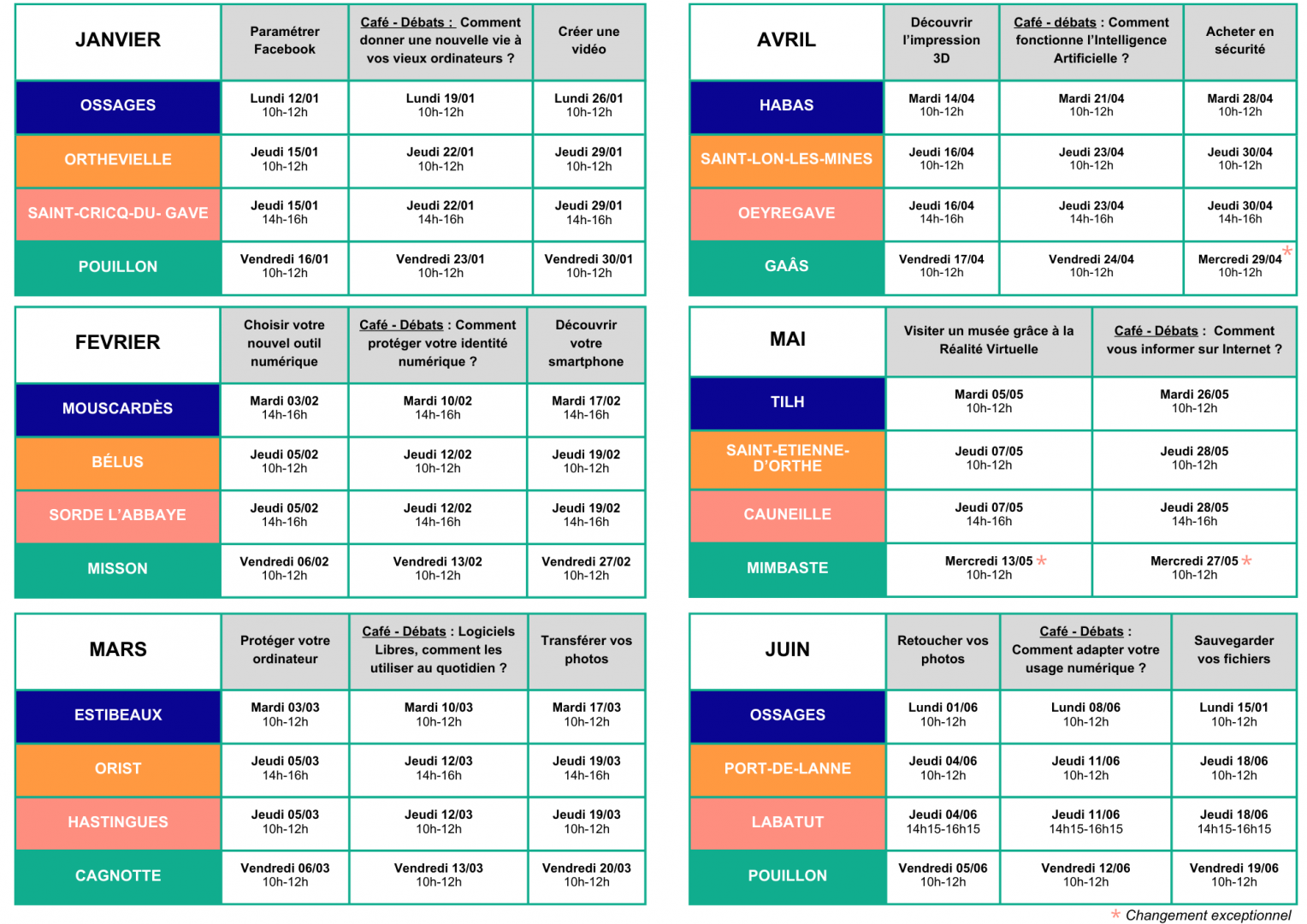 | JANVIER | Paramétrer Facebook | Café - Débats : Comment donner une nouvelle vie à vos vieux ordinateurs ? | Créer une vidéo |
|---|---|---|---|
| OSSAGES | Lundi 12/01 10h-12h | Lundi 19/01 10h-12h | Lundi 26/01 10h-12h |
| ORTHEVIELLE | Jeudi 15/01 10h-12h | Jeudi 22/01 10h-12h | Jeudi 29/01 10h-12h |
| SAINT-CRICQ-DU- GAVE | Jeudi 15/01 14h-16h | Jeudi 22/01 14h-16h | Jeudi 29/01 14h-16h |
| POUILLON | Vendredi 16/01 10h-12h | Vendredi 23/01 10h-12h | Vendredi 30/01 10h-12h |

| FEVRIER | Choisir votre nouvel outil numérique | Café - Débats : Comment protéger votre identité numérique ? | Découvrir votre smartphone |
|---|---|---|---|
| MOUSCARDÈS | Mardi 03/02 14h-16h | Mardi 10/02 14h-16h | Mardi 17/02 14h-16h |
| BÉLUS | Jeudi 05/02 10h-12h | Jeudi 12/02 10h-12h | Jeudi 19/02 10h-12h |
| SORDE L'ABBAYE | Jeudi 05/02 14h-16h | Jeudi 12/02 14h-16h | Jeudi 19/02 14h-16h |
| MISSON | Vendredi 06/02 10h-12h | Vendredi 13/02 10h-12h | Vendredi 27/02 10h-12h |

| MARS | Protéger votre ordinateur | Café - Débats : Logiciels Libres, comment les utiliser au quotidien ? | Transférer vos photos |
|---|---|---|---|
| ESTIBEAUX | Mardi 03/03 10h-12h | Mardi 10/03 10h-12h | Mardi 17/03 10h-12h |
| ORIST | Jeudi 05/03 14h-16h | Jeudi 12/03 14h-16h | Jeudi 19/03 14h-16h |
| HASTINGUES | Jeudi 05/03 10h-12h | Jeudi 12/03 10h-12h | Jeudi 19/03 10h-12h |
| CAGNOTTE | Vendredi 06/03 10h-12h | Vendredi 13/03 10h-12h | Vendredi 20/03 10h-12h |

| AVRIL | Découvrir l'impression 3D | Café - débats : Comment fonctionne l'Intelligence Artificielle ? | Acheter en sécurité |
|---|---|---|---|
| HABAS | Mardi 14/04 10h-12h | Mardi 21/04 10h-12h | Mardi 28/04 10h-12h |
| SAINT-LON-LES-MINES | Jeudi 16/04 10h-12h | Jeudi 23/04 10h-12h | Jeudi 30/04 10h-12h |
| OEYREGAVE | Jeudi 16/04 14h-16h | Jeudi 23/04 14h-16h | Jeudi 30/04 14h-16h |
| GAÂS | Vendredi 17/04 10h-12h | Vendredi 24/04 10h-12h | Mercredi 29/04 * 10h-12h |

| MAI | Visiter un musée grâce à la Réalité Virtuelle | Café - Débats : Comment vous informer sur Internet ? |
|---|---|---|
| TILH | Mardi 05/05 10h-12h | Mardi 26/05 10h-12h |
| SAINT-ETIENNE-D'ORTHE | Jeudi 07/05 10h-12h | Jeudi 28/05 10h-12h |
| CAUNEILLE | Jeudi 07/05 14h-16h | Jeudi 28/05 14h-16h |
| MIMBASTE | Mercredi 13/05 * 10h-12h | Mercredi 27/05 * 10h-12h |

| JUIN | Retoucher vos photos | Café - Débats : Comment adapter votre usage numérique ? | Sauvegarder vos fichiers |
|---|---|---|---|
| OSSAGES | Lundi 01/06 10h-12h | Lundi 08/06 10h-12h | Lundi 15/01 10h-12h |
| PORT-DE-LANNE | Jeudi 04/06 10h-12h | Jeudi 11/06 10h-12h | Jeudi 18/06 10h-12h |
| LABATUT | Jeudi 04/06 14h15-16h15 | Jeudi 11/06 14h15-16h15 | Jeudi 18/06 14h15-16h15 |
| POUILLON | Vendredi 05/06 10h-12h | Vendredi 12/06 10h-12h | Vendredi 19/06 10h-12h |

* Changement exceptionnel